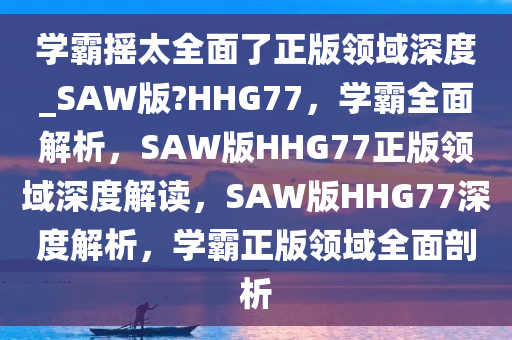 学霸摇太全面了正版领域深度_SAW版?HHG77，学霸全面解析，SAW版HHG77正版领域深度解读，SAW版HHG77深度解析，学霸正版领域全面剖析